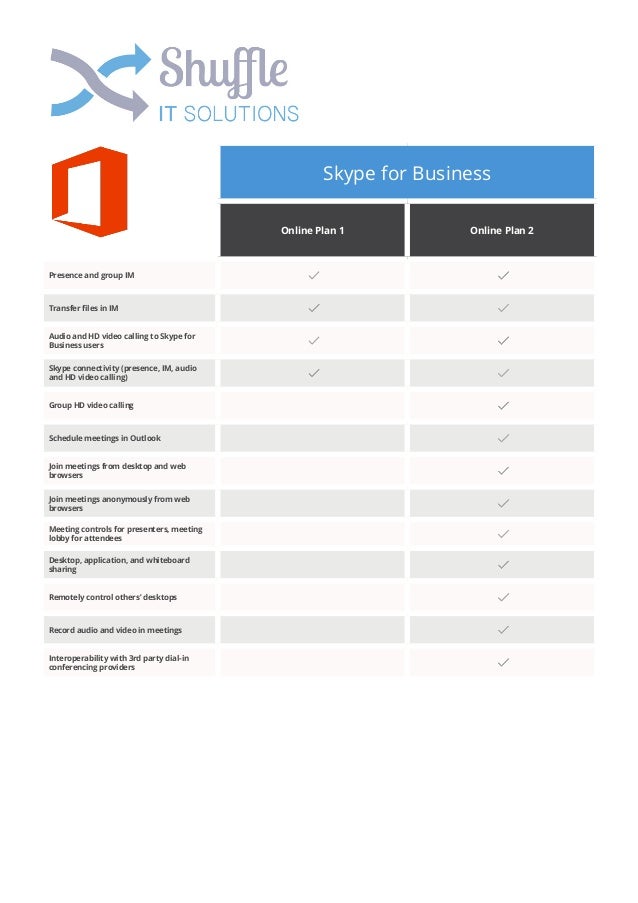 Shuffle
IT SOLUTIONS

Skype for Business

| | Online Plan 1 | Online Plan 2 |
|---|---|---|
| Presence and group IM | ✓ | ✓ |
| Transfer files in IM | ✓ | ✓ |
| Audio and HD video calling to Skype for Business users | ✓ | ✓ |
| Skype connectivity (presence, IM, audio and HD video calling) | ✓ | ✓ |
| Group HD video calling | | ✓ |
| Schedule meetings in Outlook | | ✓ |
| Join meetings from desktop and web browsers | | ✓ |
| Join meetings anonymously from web browsers | | ✓ |
| Meeting controls for presenters, meeting lobby for attendees | | ✓ |
| Desktop, application, and whiteboard sharing | | ✓ |
| Remotely control others' desktops | | ✓ |
| Record audio and video in meetings | | ✓ |
| Interoperability with 3rd party dial-in conferencing providers | | ✓ |